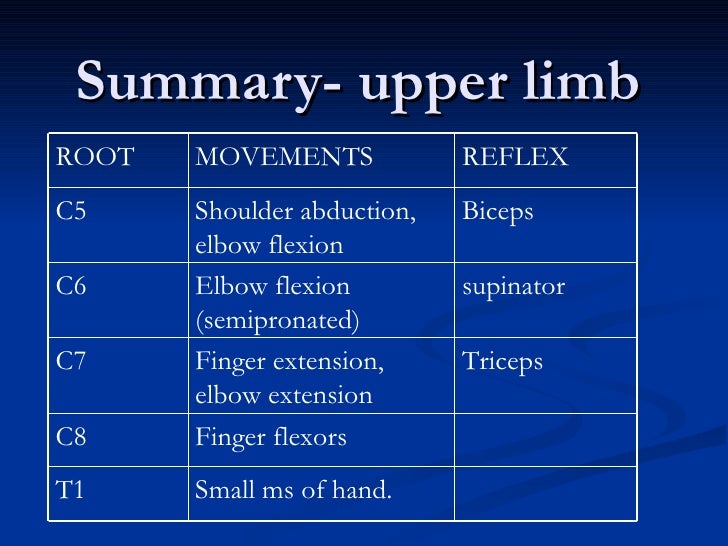 Summary- upper limb

| ROOT | MOVEMENTS | REFLEX |
|---|---|---|
| C5 | Shoulder abduction, elbow flexion | Biceps |
| C6 | Elbow flexion (semipronated) | supinator |
| C7 | Finger extension, elbow extension | Triceps |
| C8 | Finger flexors | |
| T1 | Small ms of hand. | |